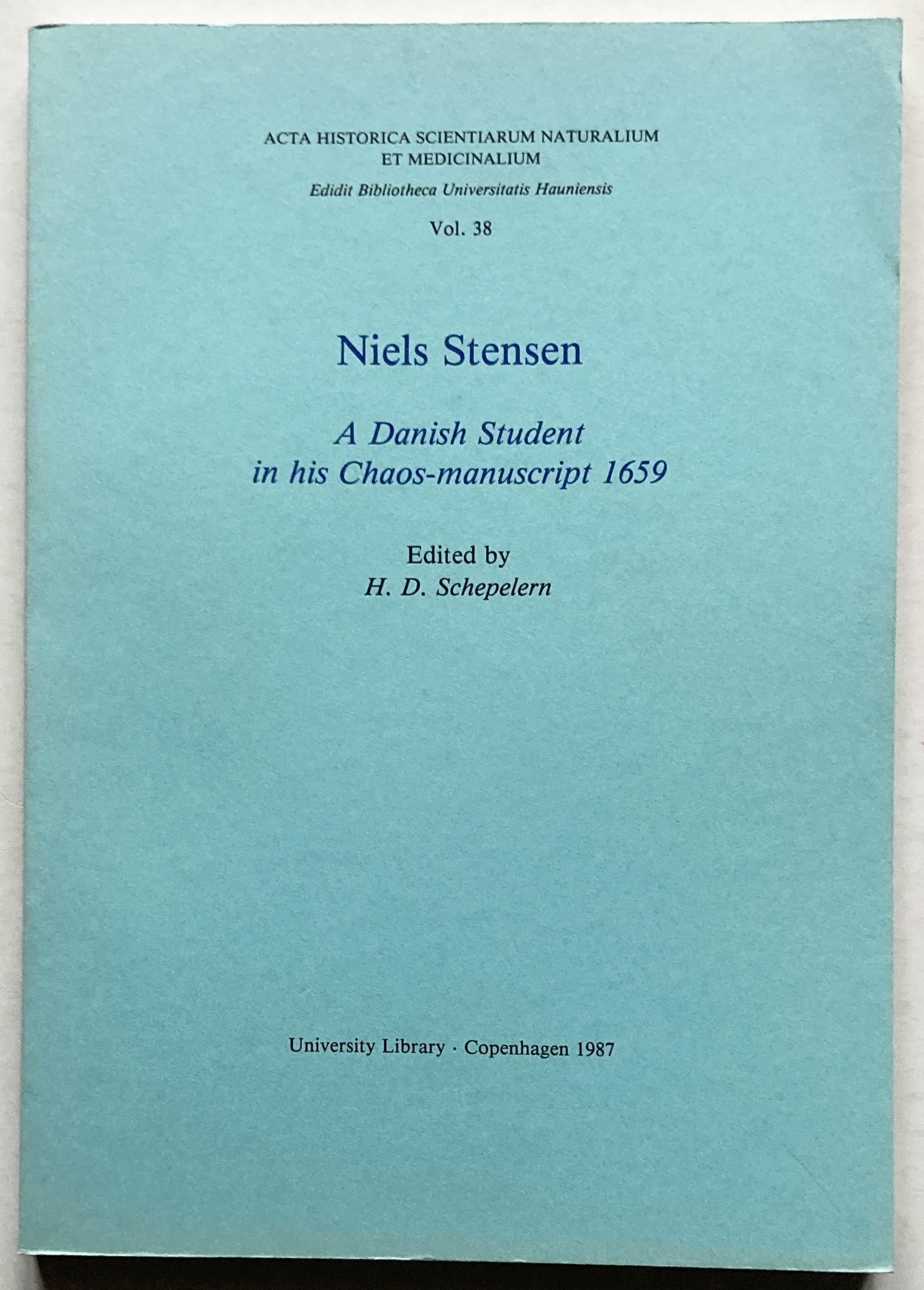 ACTA HISTORICA SCIENTIARUM NATURALIUM
ET MEDICINALIUM

Edidit Bibliotheca Universitatis Hauniensis

Vol. 38

Niels Stensen

A Danish Student
in his Chaos-manuscript 1659

Edited by
H. D. Schepelern

University Library · Copenhagen 1987